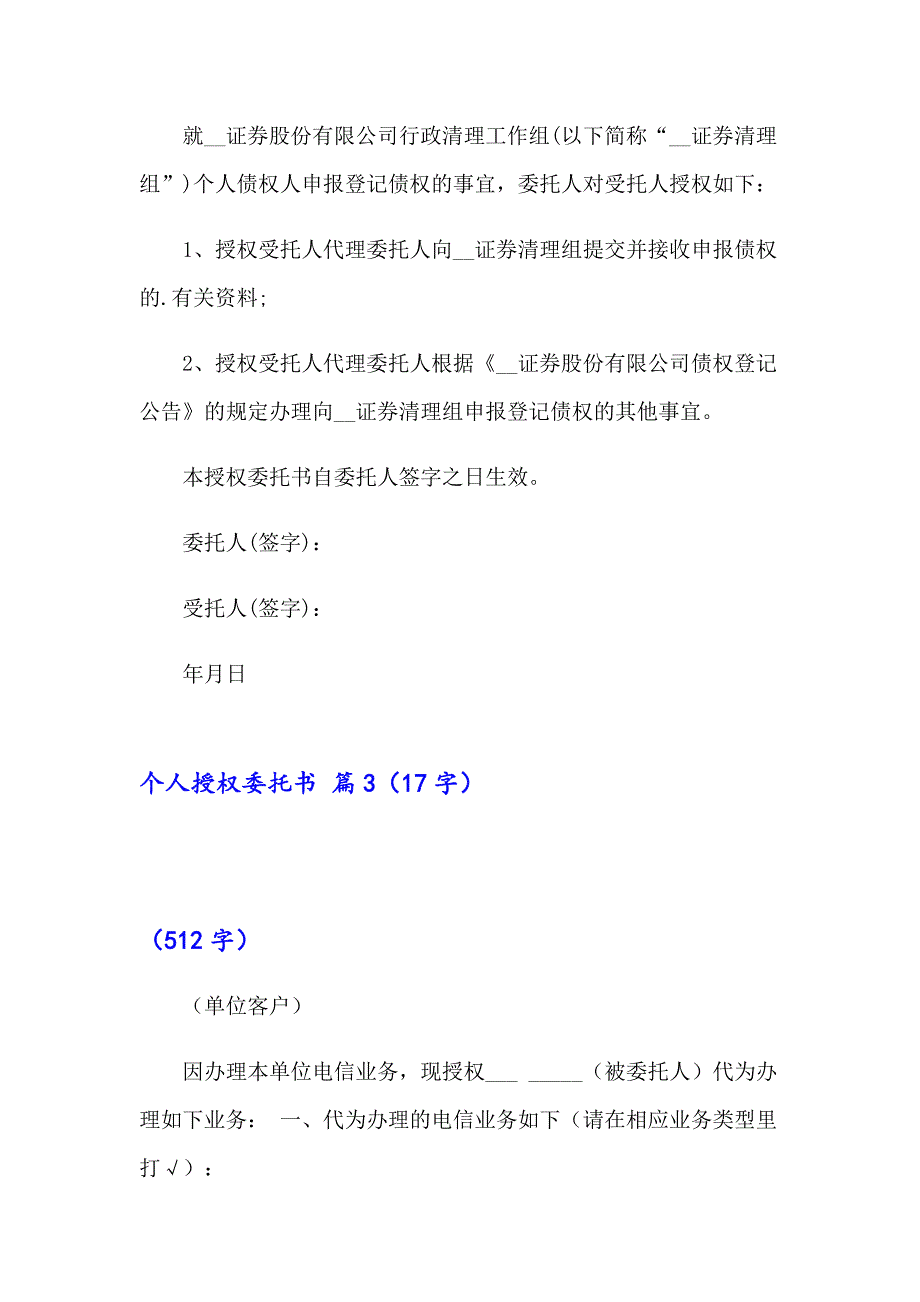 就__证券股份有限公司行政清理工作组(以下简称“__证券清理组”)个人债权人申报登记债权的事宜，委托人对受托人授权如下：

1、授权受托人代理委托人向__证券清理组提交并接收申报债权的.有关资料;

2、授权受托人代理委托人根据《__证券股份有限公司债权登记公告》的规定办理向__证券清理组申报登记债权的其他事宜。

本授权委托书自委托人签字之日生效。

委托人(签字)：

受托人(签字)：

年月日

个人授权委托书 篇3（17字）

（512字）

（单位客户）

因办理本单位电信业务，现授权___ _____（被委托人）代为办理如下业务： 一、代为办理的电信业务如下（请在相应业务类型里打√）：